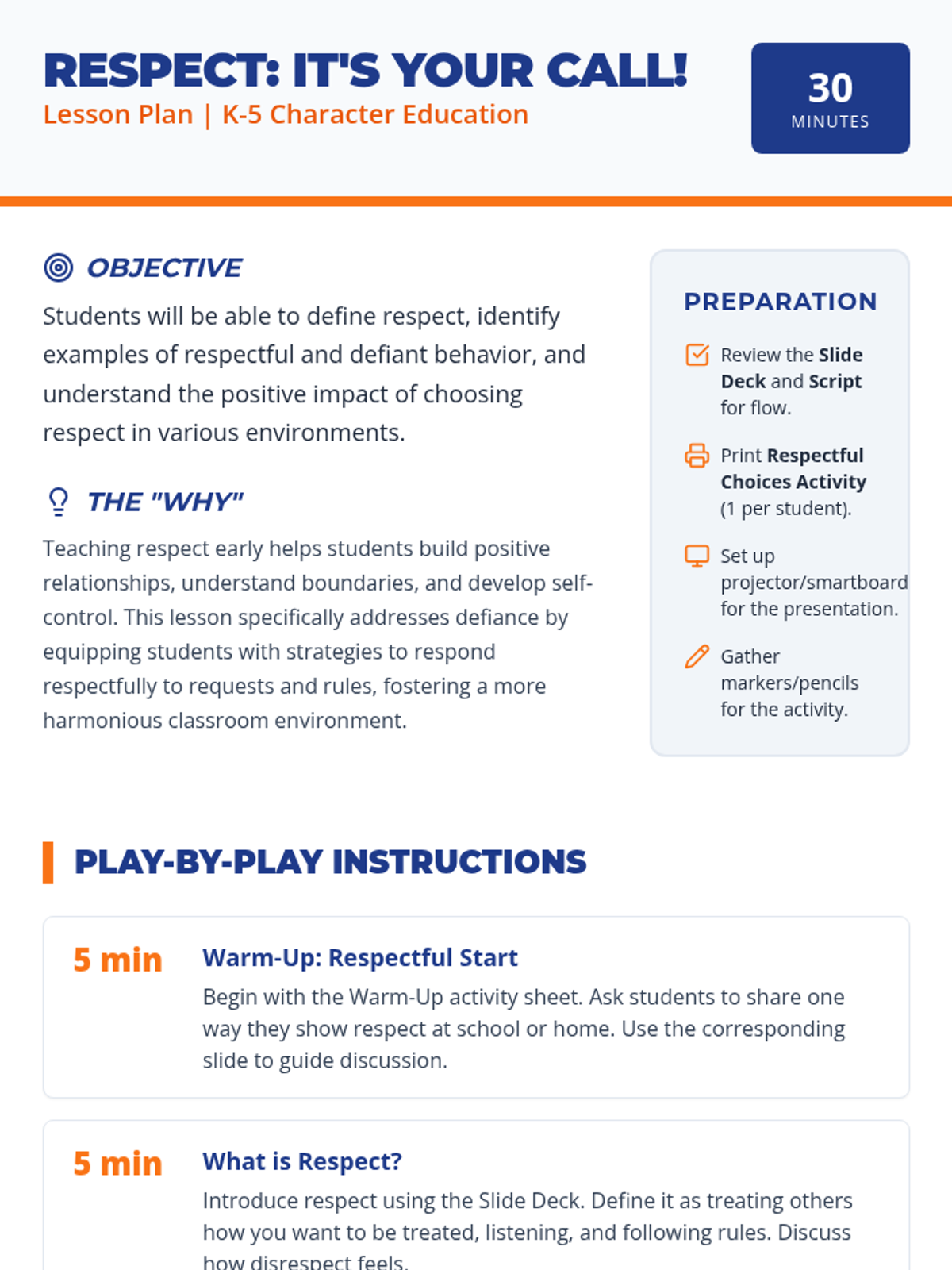 RESPECT: IT'S YOUR CALL!
Lesson Plan | K-5 Character Education

30
MINUTES

OBJECTIVE

Students will be able to define respect, identify examples of respectful and defiant behavior, and understand the positive impact of choosing respect in various environments.

THE "WHY"

Teaching respect early helps students build positive relationships, understand boundaries, and develop self-control. This lesson specifically addresses defiance by equipping students with strategies to respond respectfully to requests and rules, fostering a more harmonious classroom environment.

PREPARATION

Review the Slide Deck and Script for flow.

Print Respectful Choices Activity (1 per student).

Set up projector/smartboard for the presentation.

Gather markers/pencils for the activity.

PLAY-BY-PLAY INSTRUCTIONS

5 min
Warm-Up: Respectful Start
Begin with the Warm-Up activity sheet. Ask students to share one way they show respect at school or home. Use the corresponding slide to guide discussion.

5 min
What is Respect?
Introduce respect using the Slide Deck. Define it as treating others how you want to be treated, listening, and following rules. Discuss how disrespect feels.